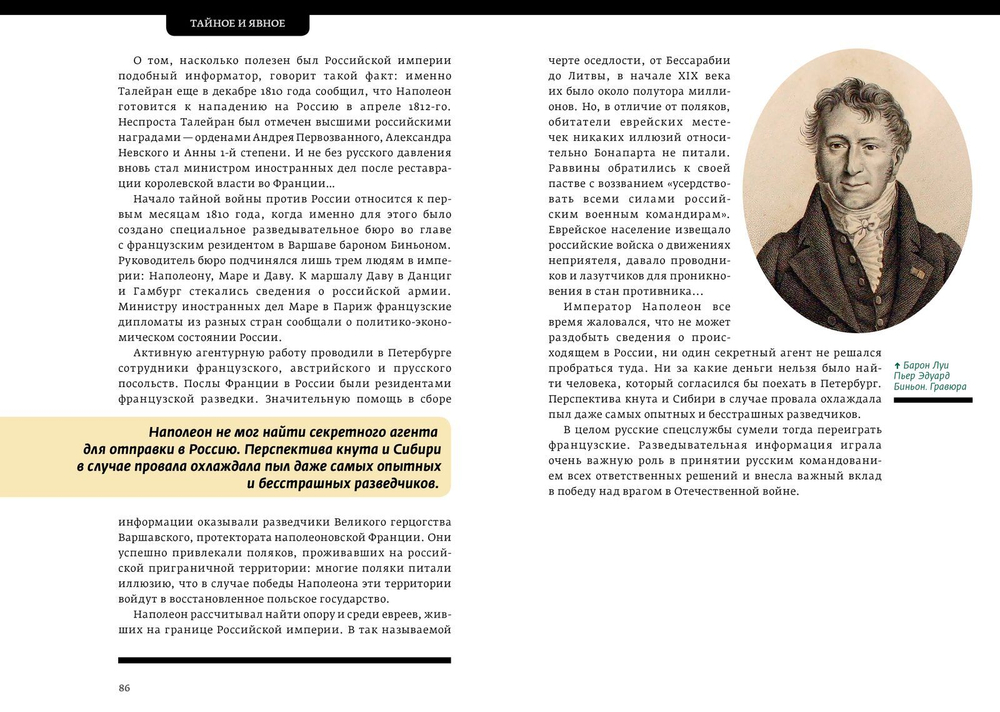 ТАЙНОЕ И ЯВНОЕ

О том, насколько полезен был Российской империи подобный информатор, говорит такой факт: именно Талейран еще в декабре 1810 года сообщил, что Наполеон готовится к нападению на Россию в апреле 1812-го. Неспроста Талейран был отмечен высшими российскими наградами — орденами Андрея Первозванного, Александра Невского и Анны 1-й степени. И не без русского давления вновь стал министром иностранных дел после реставрации королевской власти во Франции...

Начало тайной войны против России относится к первым месяцам 1810 года, когда именно для этого было создано специальное разведывательное бюро во главе с французским резидентом в Варшаве бароном Биньоном. Руководитель бюро подчинялся лишь трем людям в империи: Наполеону, Маре и Даву. К маршалу Даву в Данциг и Гамбург стекались сведения о российской армии. Министру иностранных дел Маре в Париж французские дипломаты из разных стран сообщали о политико-экономическом состоянии России.

Активную агентурную работу проводили в Петербурге сотрудники французского, австрийского и прусского посольств. Послы Франции в России были резидентами французской разведки. Значительную помощь в сборе

Наполеон не мог найти секретного агента для отправки в Россию. Перспектива кнута и Сибири в случае провала охлаждала пыл даже самых опытных и бесстрашных разведчиков.

информации оказывали разведчики Великого герцогства Варшавского, протектората наполеоновской Франции. Они успешно привлекали поляков, проживавших на российской приграничной территории: многие поляки питали иллюзию, что в случае победы Наполеона эти территории войдут в восстановленное польское государство.

Наполеон рассчитывал найти опору и среди евреев, живших на границе Российской империи. В так называемой

86

черте оседлости, от Бессарабии до Литвы, в начале XIX века их было около полутора миллионов. Но, в отличие от поляков, обитатели еврейских местечек никаких иллюзий относительно Бонапарта не питали. Раввины обратились к своей пастве с воззванием «усердствовать всеми силами российским военным командирам». Еврейское население извещало российские войска о движениях неприятеля, давало проводников и лазутчиков для проникновения в стан противника...

Император Наполеон все время жаловался, что не может раздобыть сведения о происходящем в России, ни один секретный агент не решался пробраться туда. Ни за какие деньги нельзя было найти человека, который согласился бы поехать в Петербург. Перспектива кнута и Сибири в случае провала охлаждала пыл даже самых опытных и бесстрашных разведчиков.

В целом русские спецслужбы сумели тогда переиграть французские. Разведывательная информация играла очень важную роль в принятии русским командованием всех ответственных решений и внесла важный вклад в победу над врагом в Отечественной войне.

↑ Барон Луи Пьер Эдуард Биньон. Гравюра